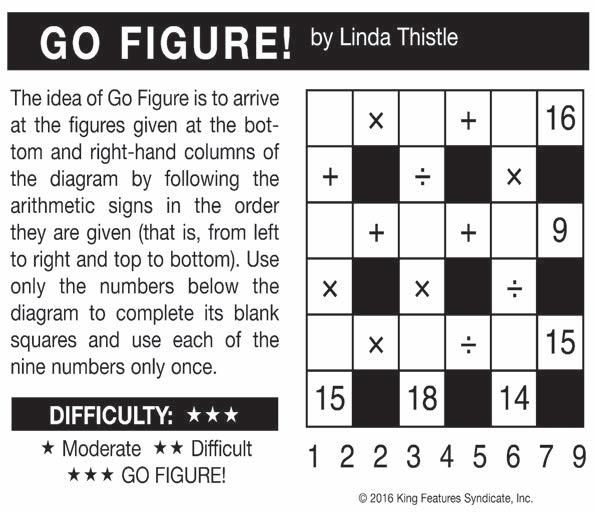 GO FIGURE! by Linda Thistle

The idea of Go Figure is to arrive at the figures given at the bottom and right-hand columns of the diagram by following the arithmetic signs in the order they are given (that is, from left to right and top to bottom). Use only the numbers below the diagram to complete its blank squares and use each of the nine numbers only once.

DIFFICULTY: ★★★

★ Moderate ★★ Difficult
★★★ GO FIGURE!

|  | × |  | + |  | 16 |
|---|---|---|---|---|---|
| + |  | ÷ |  | × |  |
|  | + |  | + |  | 9 |
| × |  | × |  | ÷ |  |
|  | × |  | ÷ |  | 15 |
| 15 |  | 18 |  | 14 |  |

1 2 2 3 4 5 6 7 9

© 2016 King Features Syndicate, Inc.